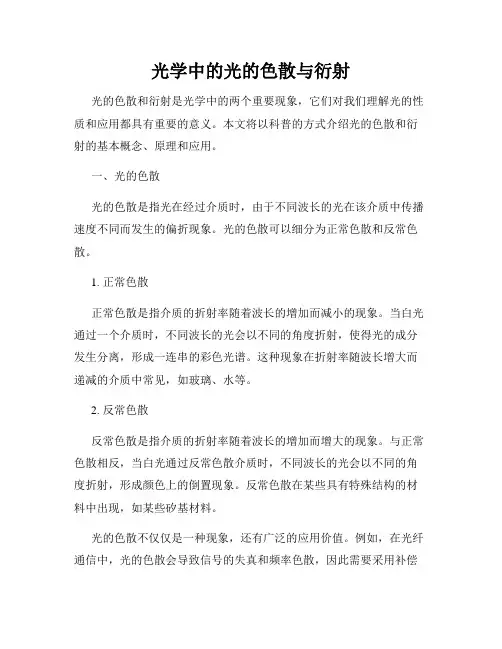 光学中的光的色散与衍射

光的色散和衍射是光学中的两个重要现象，它们对我们理解光的性质和应用都具有重要的意义。本文将以科普的方式介绍光的色散和衍射的基本概念、原理和应用。

一、光的色散

光的色散是指光在经过介质时，由于不同波长的光在该介质中传播速度不同而发生的偏折现象。光的色散可以细分为正常色散和反常色散。

1. 正常色散

正常色散是指介质的折射率随着波长的增加而减小的现象。当白光通过一个介质时，不同波长的光会以不同的角度折射，使得光的成分发生分离，形成一连串的彩色光谱。这种现象在折射率随波长增大而递减的介质中常见，如玻璃、水等。

2. 反常色散

反常色散是指介质的折射率随着波长的增加而增大的现象。与正常色散相反，当白光通过反常色散介质时，不同波长的光会以不同的角度折射，形成颜色上的倒置现象。反常色散在某些具有特殊结构的材料中出现，如某些矽基材料。

光的色散不仅仅是一种现象，还有广泛的应用价值。例如，在光纤通信中，光的色散会导致信号的失真和频率色散，因此需要采用补偿